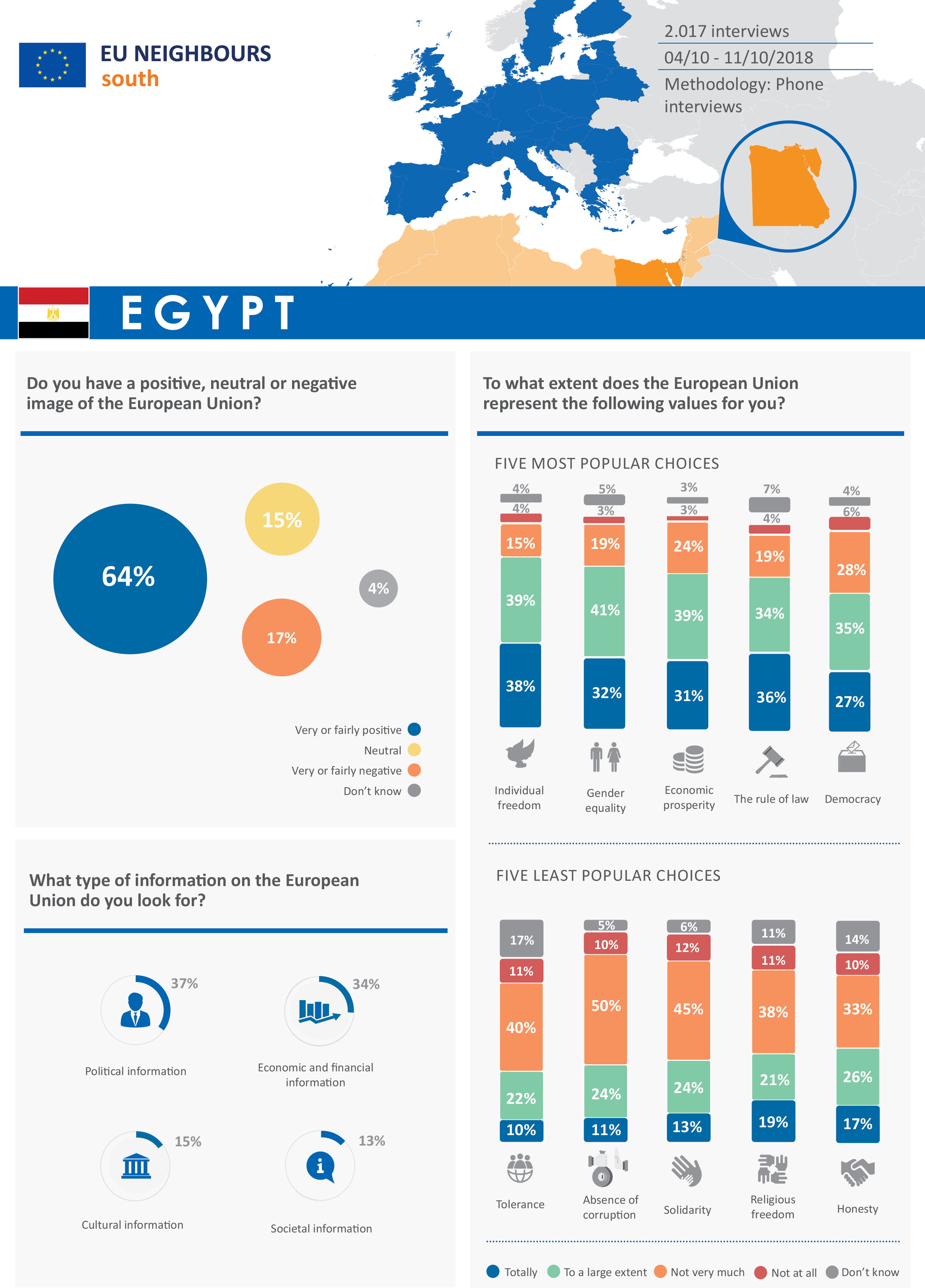 EU NEIGHBOURS
south

2.017 interviews
04/10 - 11/10/2018
Methodology: Phone interviews

EGYPT

Do you have a positive, neutral or negative image of the European Union?

64%
15%
17%
4%

Very or fairly positive
Neutral
Very or fairly negative
Don't know

What type of information on the European Union do you look for?

37%
Political information

34%
Economic and financial information

15%
Cultural information

13%
Societal information

To what extent does the European Union represent the following values for you?

FIVE MOST POPULAR CHOICES

4%
4%
15%
39%
38%
Individual freedom

5%
3%
19%
41%
32%
Gender equality

3%
3%
24%
39%
31%
Economic prosperity

7%
4%
19%
34%
36%
The rule of law

4%
6%
28%
35%
27%
Democracy

FIVE LEAST POPULAR CHOICES

17%
11%
40%
22%
10%
Tolerance

5%
10%
50%
24%
11%
Absence of corruption

6%
12%
45%
24%
13%
Solidarity

11%
11%
38%
21%
19%
Religious freedom

14%
10%
33%
26%
17%
Honesty

Totally
To a large extent
Not very much
Not at all
Don't know